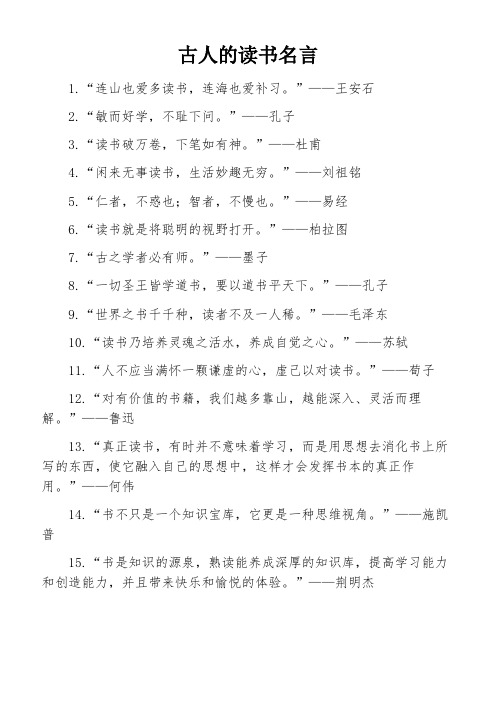 古人的读书名言

1.“连山也爱多读书，连海也爱补习。”——王安石

2.“敏而好学，不耻下问。”——孔子

3.“读书破万卷，下笔如有神。”——杜甫

4.“闲来无事读书，生活妙趣无穷。”——刘祖铭

5.“仁者，不惑也；智者，不慢也。”——易经

6.“读书就是将聪明的视野打开。”——柏拉图

7.“古之学者必有师。”——墨子

8.“一切圣王皆学道书，要以道书平天下。”——孔子

9.“世界之书千千种，读者不及一人稀。”——毛泽东

10.“读书乃培养灵魂之活水，养成自觉之心。”——苏轼

11.“人不应当满怀一颗谦虚的心，虚己以对读书。”——荀子

12.“对有价值的书籍，我们越多靠山，越能深入、灵活而理解。”——鲁迅

13.“真正读书，有时并不意味着学习，而是用思想去消化书上所写的东西，使它融入自己的思想中，这样才会发挥书本的真正作用。”——何伟

14.“书不只是一个知识宝库，它更是一种思维视角。”——施凯普

15.“书是知识的源泉，熟读能养成深厚的知识库，提高学习能力和创造能力，并且带来快乐和愉悦的体验。”——荆明杰